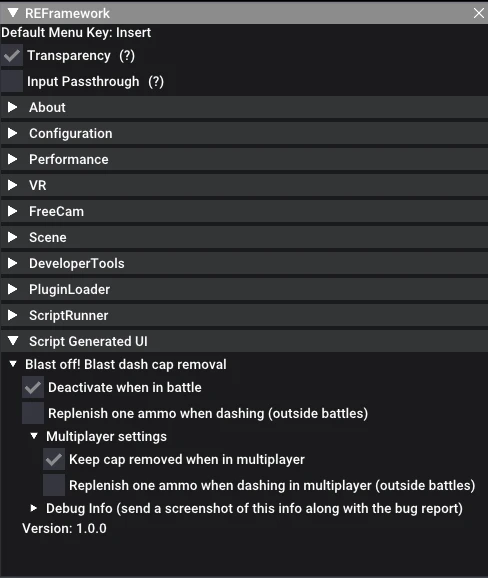 REFramework
Default Menu Key: Insert
Transparency (?)
Input Passthrough (?)
About
Configuration
Performance
VR
FreeCam
Scene
DeveloperTools
PluginLoader
ScriptRunner
Script Generated UI
Blast off! Blast dash cap removal
Deactivate when in battle
Replenish one ammo when dashing (outside battles)
Multiplayer settings
Keep cap removed when in multiplayer
Replenish one ammo when dashing in multiplayer (outside battles)
Debug Info (send a screenshot of this info along with the bug report)
Version: 1.0.0